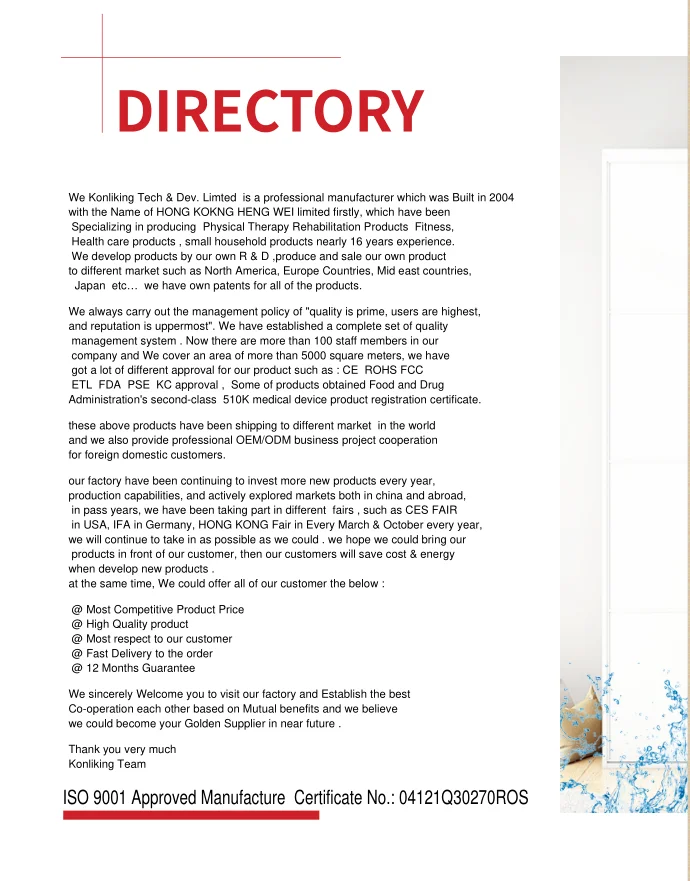 DIRECTORY

We Konliking Tech & Dev. Limted is a professional manufacturer which was Built in 2004 with the Name of HONG KOKNG HENG WEI limited firstly, which have been Specializing in producing Physical Therapy Rehabilitation Products Fitness, Health care products , small household products nearly 16 years experience. We develop products by our own R & D ,produce and sale our own product to different market such as North America, Europe Countries, Mid east countries, Japan etc… we have own patents for all of the products.

We always carry out the management policy of "quality is prime, users are highest, and reputation is uppermost". We have established a complete set of quality management system . Now there are more than 100 staff members in our company and We cover an area of more than 5000 square meters, we have got a lot of different approval for our product such as : CE ROHS FCC ETL FDA PSE KC approval , Some of products obtained Food and Drug Administration's second-class 510K medical device product registration certificate.

these above products have been shipping to different market in the world and we also provide professional OEM/ODM business project cooperation for foreign domestic customers.

our factory have been continuing to invest more new products every year, production capabilities, and actively explored markets both in china and abroad, in pass years, we have been taking part in different fairs , such as CES FAIR in USA, IFA in Germany, HONG KONG Fair in Every March & October every year, we will continue to take in as possible as we could . we hope we could bring our products in front of our customer, then our customers will save cost & energy when develop new products .
at the same time, We could offer all of our customer the below :

@ Most Competitive Product Price
@ High Quality product
@ Most respect to our customer
@ Fast Delivery to the order
@ 12 Months Guarantee

We sincerely Welcome you to visit our factory and Establish the best Co-operation each other based on Mutual benefits and we believe we could become your Golden Supplier in near future .

Thank you very much
Konliking Team

ISO 9001 Approved Manufacture Certificate No.: 04121Q30270ROS